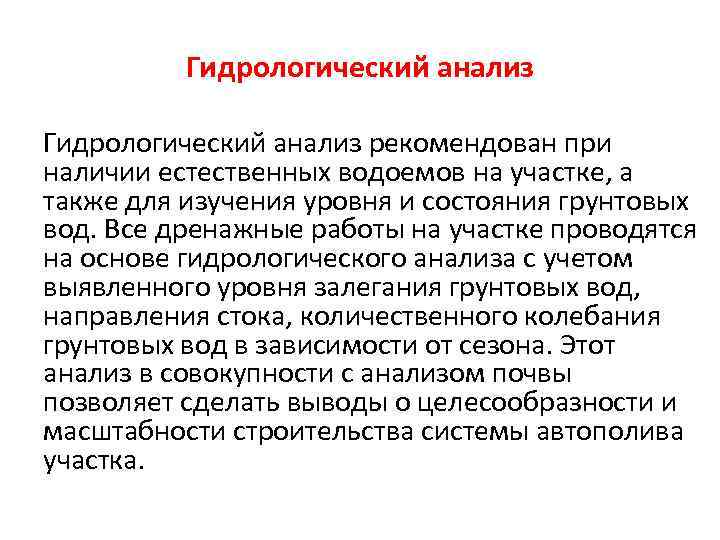 Гидрологический анализ

Гидрологический анализ рекомендован при наличии естественных водоемов на участке, а также для изучения уровня и состояния грунтовых вод. Все дренажные работы на участке проводятся на основе гидрологического анализа с учетом выявленного уровня залегания грунтовых вод, направления стока, количественного колебания грунтовых вод в зависимости от сезона. Этот анализ в совокупности с анализом почвы позволяет сделать выводы о целесообразности и масштабности строительства системы автополива участка.